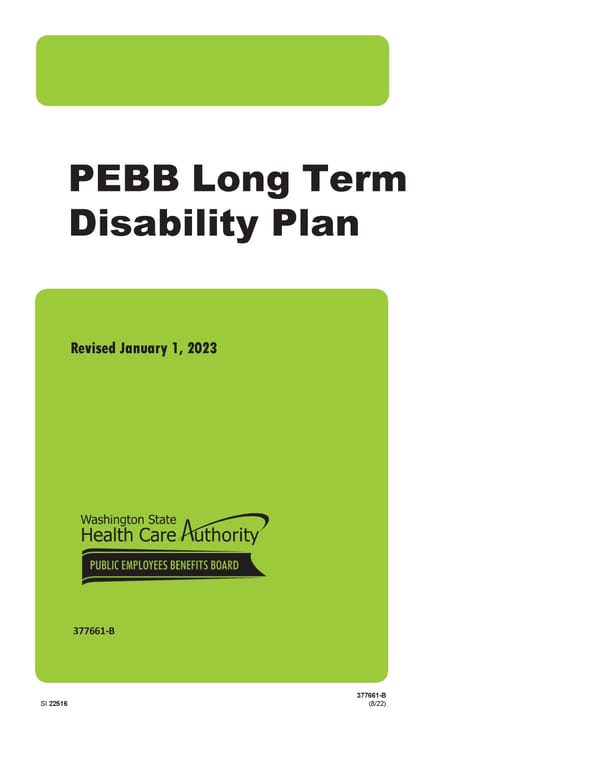 PEBB Long Term Disability Plan

Revised January 1, 2023

Washington State
Health Care Authority
PUBLIC EMPLOYEES BENEFITS BOARD

377661-B

SI 22516

377661-B
(8/22)